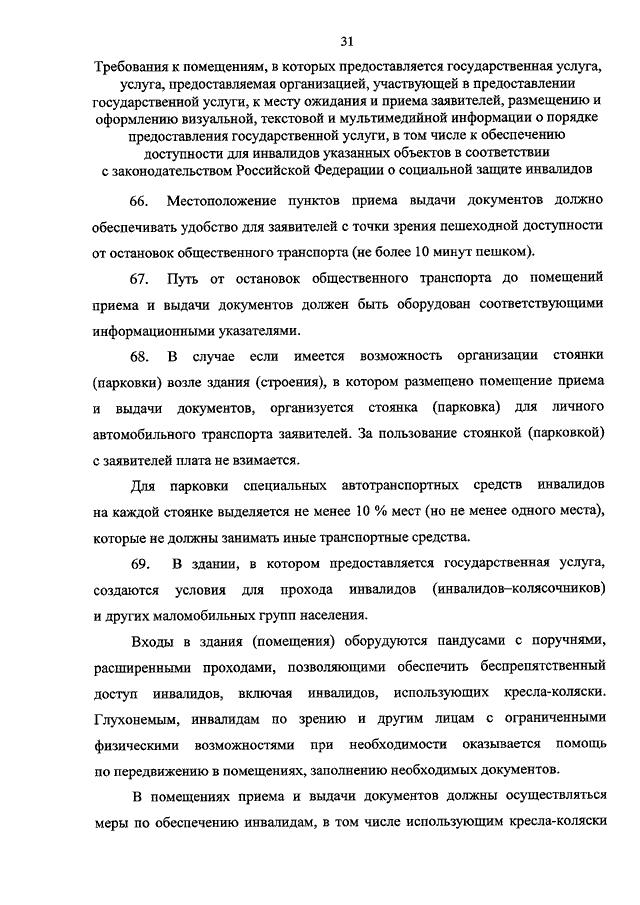 31

Требования к помещениям, в которых предоставляется государственная услуга, услуга, предоставляемая организацией, участвующей в предоставлении государственной услуги, к месту ожидания и приема заявителей, размещению и оформлению визуальной, текстовой и мультимедийной информации о порядке предоставления государственной услуги, в том числе к обеспечению доступности для инвалидов указанных объектов в соответствии с законодательством Российской Федерации о социальной защите инвалидов

66. Местоположение пунктов приема выдачи документов должно обеспечивать удобство для заявителей с точки зрения пешеходной доступности от остановок общественного транспорта (не более 10 минут пешком).

67. Путь от остановок общественного транспорта до помещений приема и выдачи документов должен быть оборудован соответствующими информационными указателями.

68. В случае если имеется возможность организации стоянки (парковки) возле здания (строения), в котором размещено помещение приема и выдачи документов, организуется стоянка (парковка) для личного автомобильного транспорта заявителей. За пользование стоянкой (парковкой) с заявителей плата не взимается.

Для парковки специальных автотранспортных средств инвалидов на каждой стоянке выделяется не менее 10 % мест (но не менее одного места), которые не должны занимать иные транспортные средства.

69. В здании, в котором предоставляется государственная услуга, создаются условия для прохода инвалидов (инвалидов–колясочников) и других маломобильных групп населения.

Входы в здания (помещения) оборудуются пандусами с поручнями, расширенными проходами, позволяющими обеспечить беспрепятственный доступ инвалидов, включая инвалидов, использующих кресла-коляски. Глухонемым, инвалидам по зрению и другим лицам с ограниченными физическими возможностями при необходимости оказывается помощь по передвижению в помещениях, заполнению необходимых документов.

В помещениях приема и выдачи документов должны осуществляться меры по обеспечению инвалидам, в том числе использующим кресла-коляски